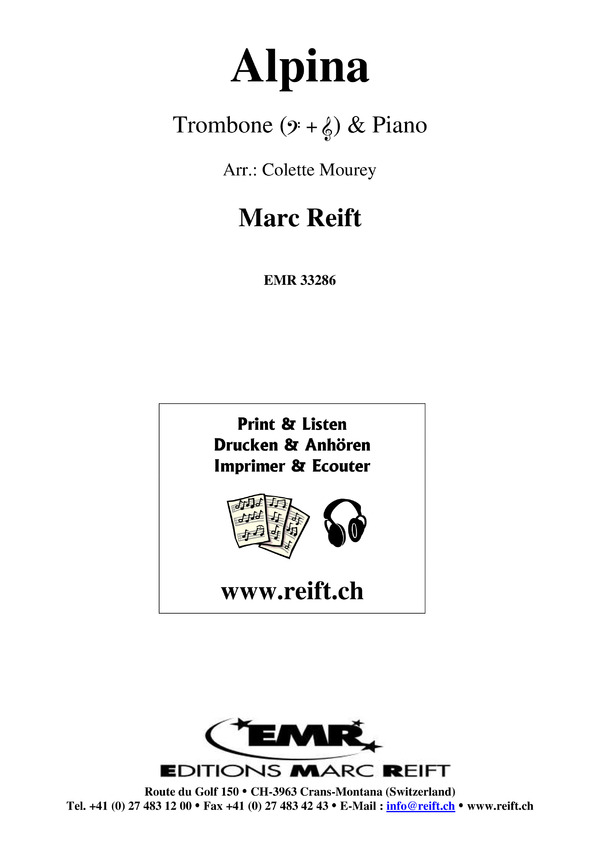 Alpina

Trombone (𝄢 + 𝄞) & Piano

Arr.: Colette Mourey

Marc Reift

EMR 33286

Print & Listen
Drucken & Anhören
Imprimer & Ecouter

www.reift.ch

EMR
EDITIONS MARC REIFT

Route du Golf 150 • CH-3963 Crans-Montana (Switzerland)
Tel. +41 (0) 27 483 12 00 • Fax +41 (0) 27 483 42 43 • E-Mail : info@reift.ch • www.reift.ch